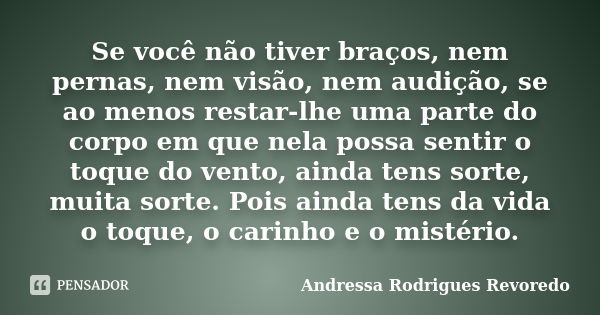 Se você não tiver braços, nem pernas, nem visão, nem audição, se ao menos restar-lhe uma parte do corpo em que nela possa sentir o toque do vento, ainda tens sorte, muita sorte. Pois ainda tens da vida o toque, o carinho e o mistério.

PENSADOR

Andressa Rodrigues Revoredo